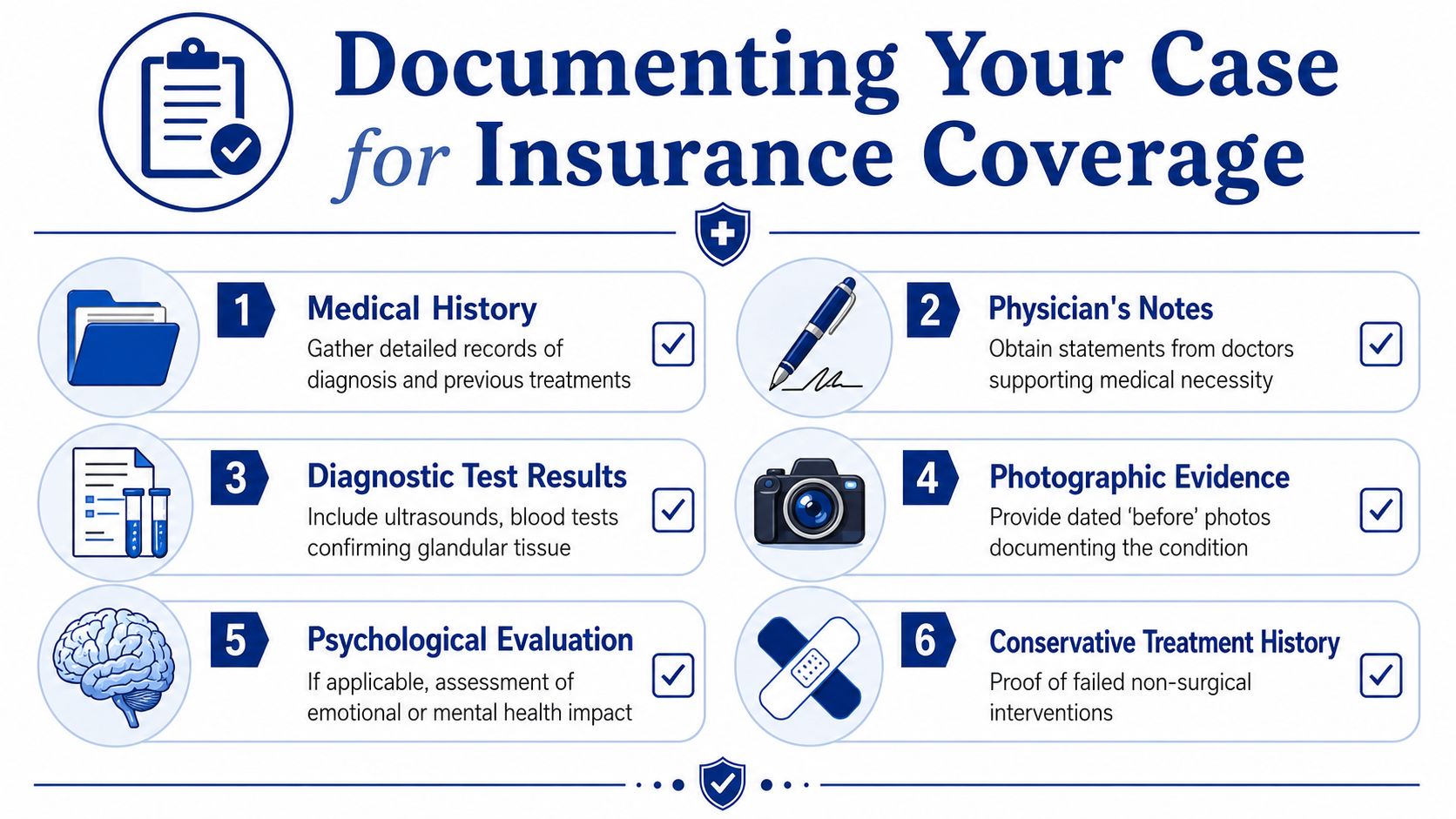 Documenting Your Case for Insurance Coverage

1 Medical History
Gather detailed records of diagnosis and previous treatments

2 Physician's Notes
Obtain statements from doctors supporting medical necessity

3 Diagnostic Test Results
Include ultrasounds, blood tests confirming glandular tissue

4 Photographic Evidence
Provide dated 'before' photos documenting the condition

5 Psychological Evaluation
If applicable, assessment of emotional or mental health impact

6 Conservative Treatment History
Proof of failed non-surgical interventions